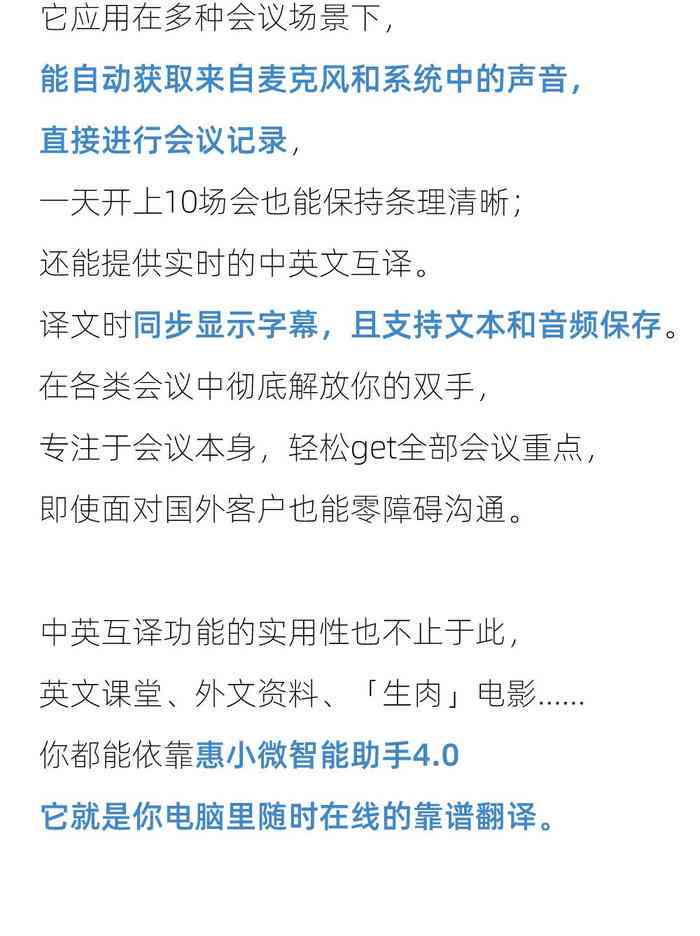 它应用在多种会议场景下，
能自动获取来自麦克风和系统中的声音，
直接进行会议记录，
一天开上10场会也能保持条理清晰；
还能提供实时的中英文互译。
译文时同步显示字幕，且支持文本和音频保存。
在各类会议中彻底解放你的双手，
专注于会议本身，轻松get全部会议重点，
即使面对国外客户也能零障碍沟通。

中英互译功能的实用性也不止于此，
英文课堂、外文资料、「生肉」电影……
你都能依靠惠小微智能助手4.0
它就是你电脑里随时在线的靠谱翻译。